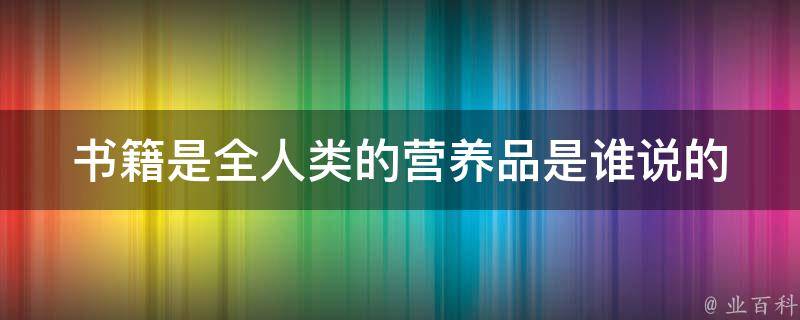 书籍是全人类的营养品是谁说的

@ 业百科